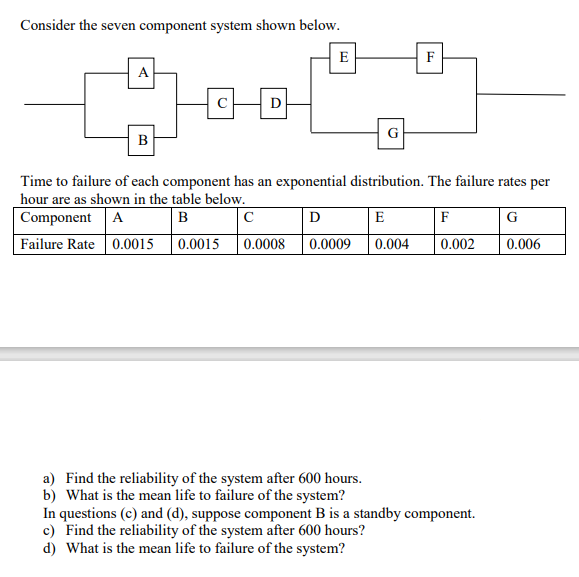 Consider the seven component system shown below.

A

B

C

D

E

F

G

Time to failure of each component has an exponential distribution. The failure rates per hour are as shown in the table below.

| Component | A | B | C | D | E | F | G |
|---|---|---|---|---|---|---|---|
| Failure Rate | 0.0015 | 0.0015 | 0.0008 | 0.0009 | 0.004 | 0.002 | 0.006 |

a) Find the reliability of the system after 600 hours.
b) What is the mean life to failure of the system?
In questions (c) and (d), suppose component B is a standby component.
c) Find the reliability of the system after 600 hours?
d) What is the mean life to failure of the system?